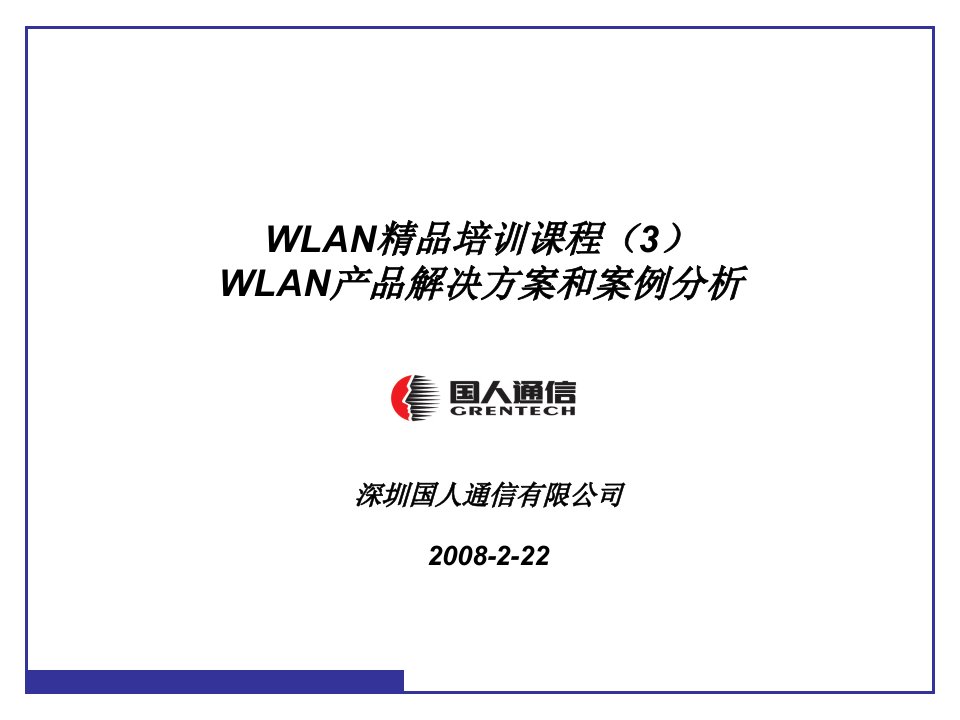 WLAN精品培训课程（3）
WLAN产品解决方案和案例分析

国人通信
GRENTECH

深圳国人通信有限公司

2008-2-22